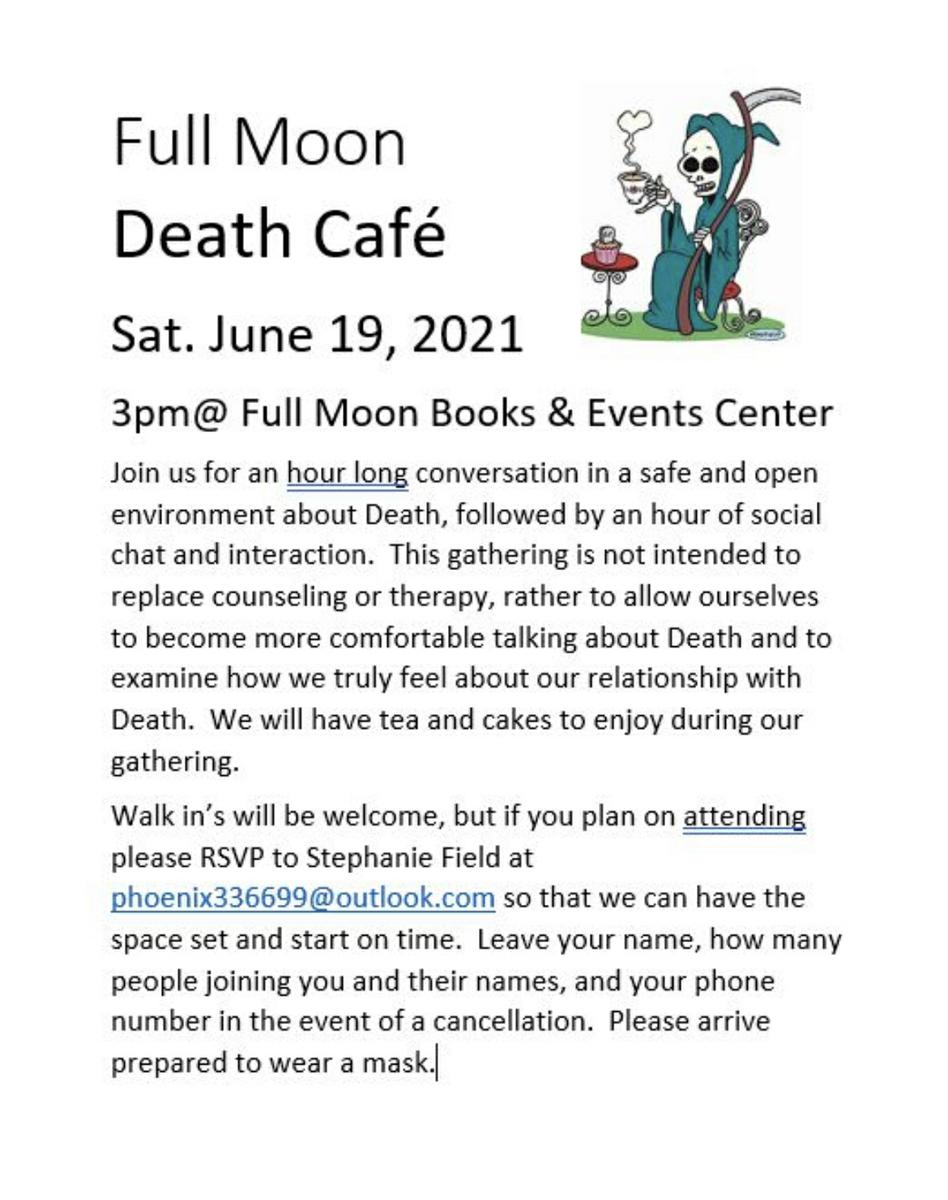 Full Moon
Death Café

Sat. June 19, 2021

3pm@ Full Moon Books & Events Center

Join us for an hour long conversation in a safe and open environment about Death, followed by an hour of social chat and interaction. This gathering is not intended to replace counseling or therapy, rather to allow ourselves to become more comfortable talking about Death and to examine how we truly feel about our relationship with Death. We will have tea and cakes to enjoy during our gathering.

Walk in's will be welcome, but if you plan on attending please RSVP to Stephanie Field at phoenix336699@outlook.com so that we can have the space set and start on time. Leave your name, how many people joining you and their names, and your phone number in the event of a cancellation. Please arrive prepared to wear a mask.